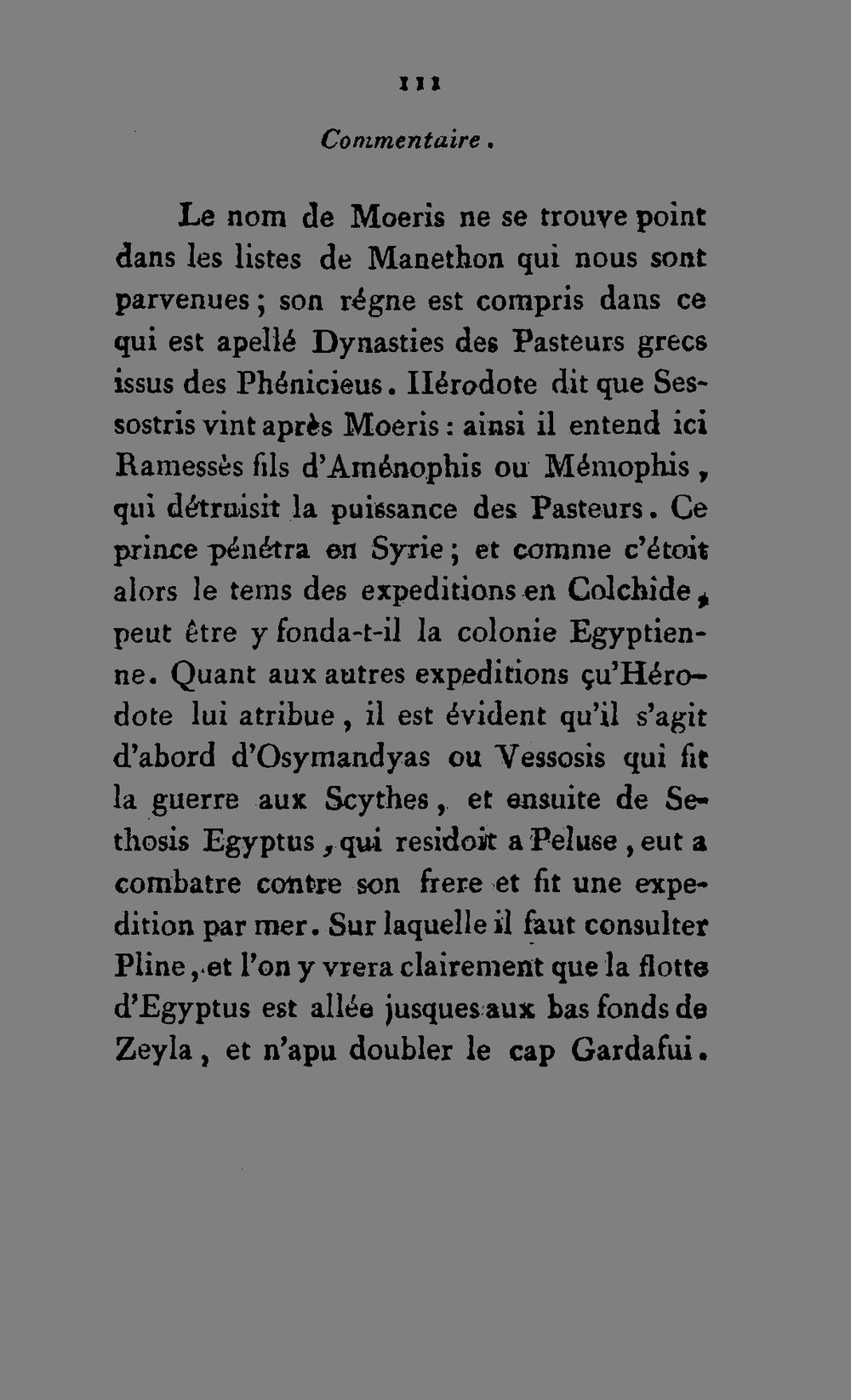 111

Commentaire.

Le nom de Moeris ne se trouve point dans les listes de Manethon qui nous sont parvenues; son régne est compris dans ce qui est apellé Dynasties des Pasteurs grecs issus des Phénicieus. Hérodote dit que Sessostris vint après Moeris: ainsi il entend ici Ramessès fils d'Aménophis ou Mémophis, qui détruisit la puissance des Pasteurs. Ce prince pénétra en Syrie; et comme c'étoit alors le tems des expeditions en Colchide, peut être y fonda-t-il la colonie Egyptienne. Quant aux autres expeditions çu'Hérodote lui atribue, il est évident qu'il s'agit d'abord d'Osymandyas ou Vessosis qui fit la guerre aux Scythes, et ensuite de Sethosis Egyptus, qui residoit a Peluse, eut a combatre contre son frere et fit une expedition par mer. Sur laquelle il faut consulter Pline, et l'on y vrera clairement que la flotte d'Egyptus est allée jusques aux bas fonds de Zeyla, et n'apu doubler le cap Gardafui.